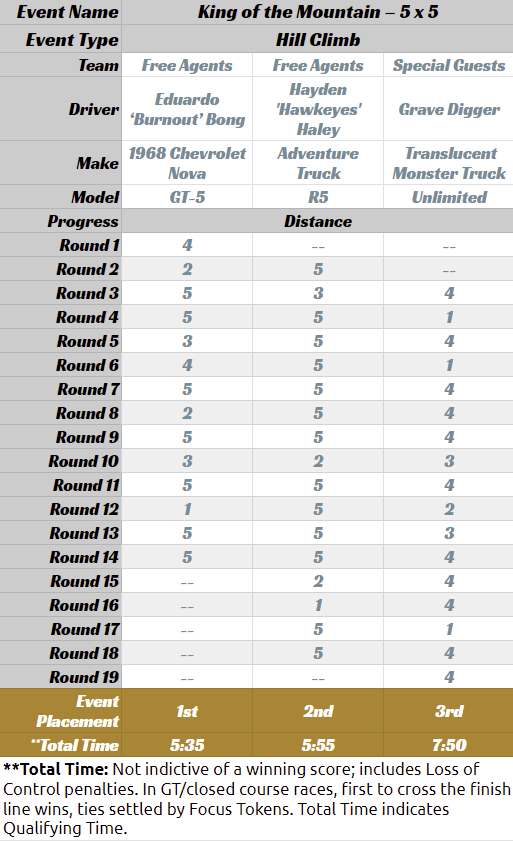 | Event Name | King of the Mountain – 5 x 5 | | |
|---|---|---|---|
| Event Type | Hill Climb | | |
| Team | Free Agents | Free Agents | Special Guests |
| Driver | Eduardo 'Burnout' Bong | Hayden 'Hawkeyes' Haley | Grave Digger |
| Make | 1968 Chevrolet Nova | Adventure Truck | Translucent Monster Truck |
| Model | GT-5 | R5 | Unlimited |
| Progress | Distance | | |
| Round 1 | 4 | -- | -- |
| Round 2 | 2 | 5 | -- |
| Round 3 | 5 | 3 | 4 |
| Round 4 | 5 | 5 | 1 |
| Round 5 | 3 | 5 | 4 |
| Round 6 | 4 | 5 | 1 |
| Round 7 | 5 | 5 | 4 |
| Round 8 | 2 | 5 | 4 |
| Round 9 | 5 | 5 | 4 |
| Round 10 | 3 | 2 | 3 |
| Round 11 | 5 | 5 | 4 |
| Round 12 | 1 | 5 | 2 |
| Round 13 | 5 | 5 | 3 |
| Round 14 | 5 | 5 | 4 |
| Round 15 | -- | 2 | 4 |
| Round 16 | -- | 1 | 4 |
| Round 17 | -- | 5 | 1 |
| Round 18 | -- | 5 | 4 |
| Round 19 | -- | -- | 4 |
| Event Placement | 1st | 2nd | 3rd |
| **Total Time | 5:35 | 5:55 | 7:50 |

**Total Time: Not indictive of a winning score; includes Loss of Control penalties. In GT/closed course races, first to cross the finish line wins, ties settled by Focus Tokens. Total Time indicates Qualifying Time.